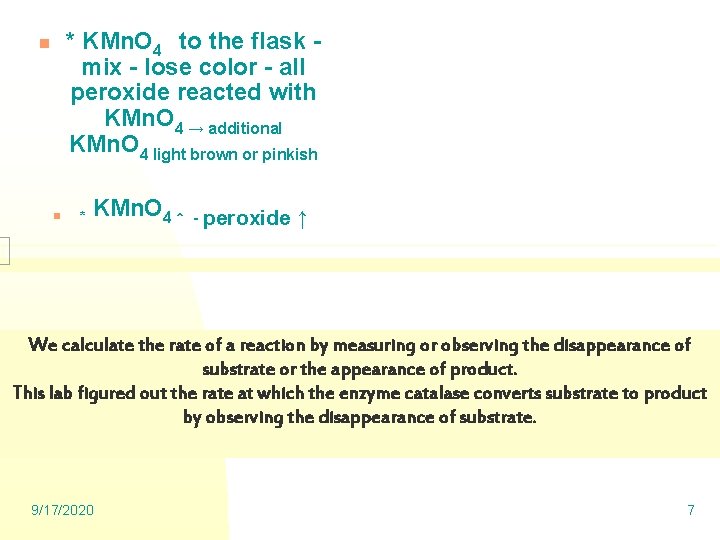 * $KMnO_4$ to the flask - mix - lose color - all peroxide reacted with $KMnO_4$ → additional $KMnO_4$ light brown or pinkish

* $KMnO_4$ ^ - peroxide ↑

We calculate the rate of a reaction by measuring or observing the disappearance of substrate or the appearance of product.
This lab figured out the rate at which the enzyme catalase converts substrate to product by observing the disappearance of substrate.

9/17/2020

7